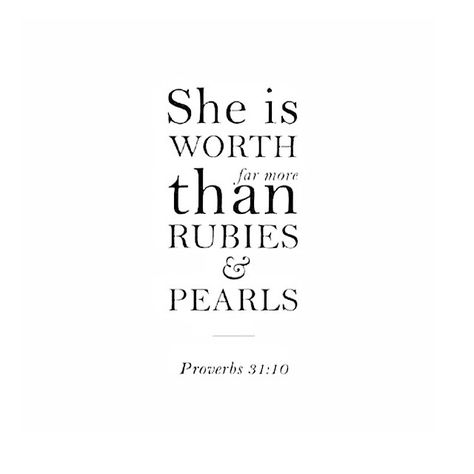 She is
WORTH
far more
than
RUBIES
&
PEARLS

Proverbs 31:10